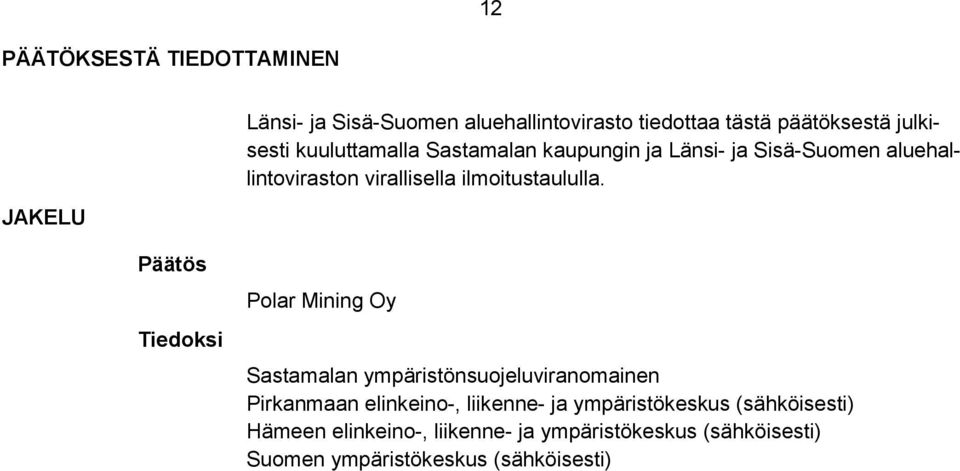 12

PÄÄTÖKSESTÄ TIEDOTTAMINEN

Länsi- ja Sisä-Suomen aluehallintovirasto tiedottaa tästä päätöksestä julkisesti kuuluttamalla Sastamalan kaupungin ja Länsi- ja Sisä-Suomen aluehallintoviraston virallisella ilmoitustaululla.

JAKELU

Päätös

Polar Mining Oy

Tiedoksi

Sastamalan ympäristönsuojeluviranomainen
Pirkanmaan elinkeino-, liikenne- ja ympäristökeskus (sähköisesti)
Hämeen elinkeino-, liikenne- ja ympäristökeskus (sähköisesti)
Suomen ympäristökeskus (sähköisesti)